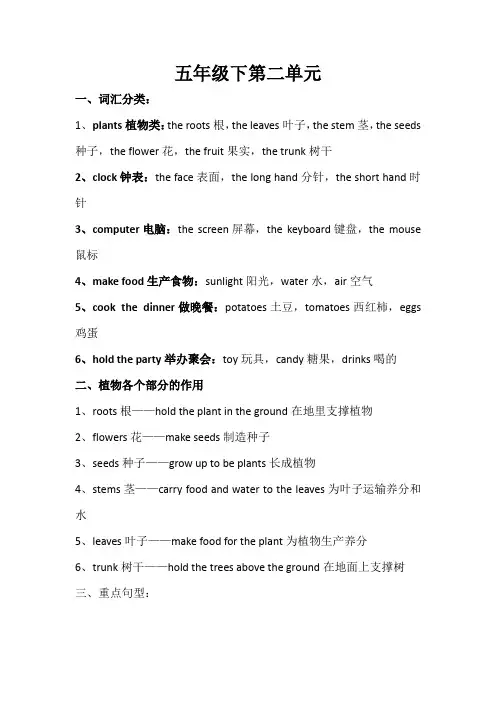 五年级下第二单元

一、词汇分类：

1、plants 植物类：the roots 根，the leaves 叶子，the stem 茎，the seeds 种子，the flower 花，the fruit 果实，the trunk 树干

2、clock 钟表：the face 表面，the long hand 分针，the short hand 时针

3、computer 电脑：the screen 屏幕，the keyboard 键盘，the mouse 鼠标

4、make food 生产食物：sunlight 阳光，water 水，air 空气

5、cook the dinner 做晚餐：potatoes 土豆，tomatoes 西红柿，eggs 鸡蛋

6、hold the party 举办聚会：toy 玩具，candy 糖果，drinks 喝的

二、植物各个部分的作用

1、roots 根——hold the plant in the ground 在地里支撑植物

2、flowers 花——make seeds 制造种子

3、seeds 种子——grow up to be plants 长成植物

4、stems 茎——carry food and water to the leaves 为叶子运输养分和水

5、leaves 叶子——make food for the plant 为植物生产养分

6、trunk 树干——hold the trees above the ground 在地面上支撑树

三、重点句型：